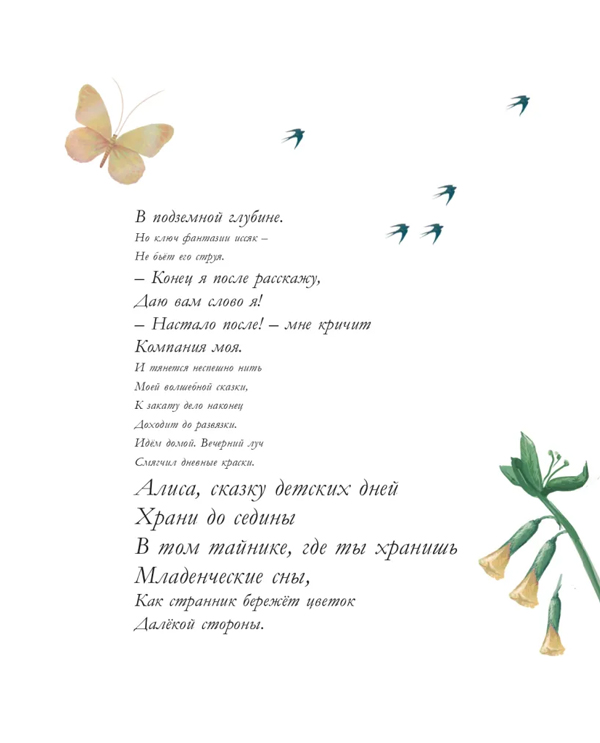 В подземной глубине.
Но ключ фантазии иссяк –
Не бьёт его струя.
– Конец я после расскажу,
Даю вам слово я!
– Настало после! – мне кричит
Компания моя.
И тянется неспешно нить
Моей волшебной сказки,
К закату дело наконец
Доходит до развязки.
Идём домой. Вечерний луч
Смягчил дневные краски.
Алиса, сказку детских дней
Храни до седины
В том тайнике, где ты хранишь
Младенческие сны,
Как странник бережёт цветок
Далёкой стороны.